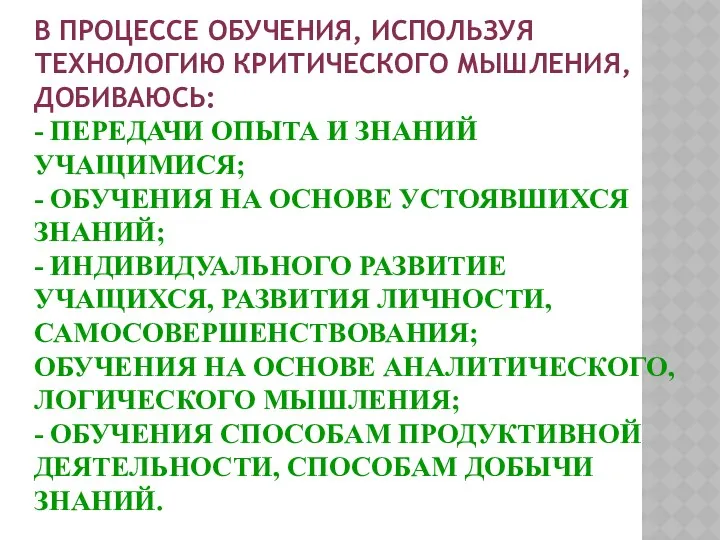 В ПРОЦЕССЕ ОБУЧЕНИЯ, ИСПОЛЬЗУЯ ТЕХНОЛОГИЮ КРИТИЧЕСКОГО МЫШЛЕНИЯ, ДОБИВАЮСЬ:
- ПЕРЕДАЧИ ОПЫТА И ЗНАНИЙ УЧАЩИМИСЯ;
- ОБУЧЕНИЯ НА ОСНОВЕ УСТОЯВШИХСЯ ЗНАНИЙ;
- ИНДИВИДУАЛЬНОГО РАЗВИТИЕ УЧАЩИХСЯ, РАЗВИТИЯ ЛИЧНОСТИ, САМОСОВЕРШЕНСТВОВАНИЯ;
ОБУЧЕНИЯ НА ОСНОВЕ АНАЛИТИЧЕСКОГО, ЛОГИЧЕСКОГО МЫШЛЕНИЯ;
- ОБУЧЕНИЯ СПОСОБАМ ПРОДУКТИВНОЙ ДЕЯТЕЛЬНОСТИ, СПОСОБАМ ДОБЫЧИ ЗНАНИЙ.